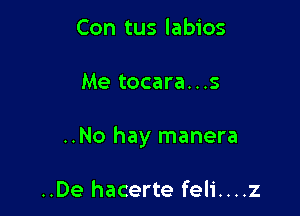 Con tus labios

Me tocara...s

..No hay manera

..De hacerte feli....z